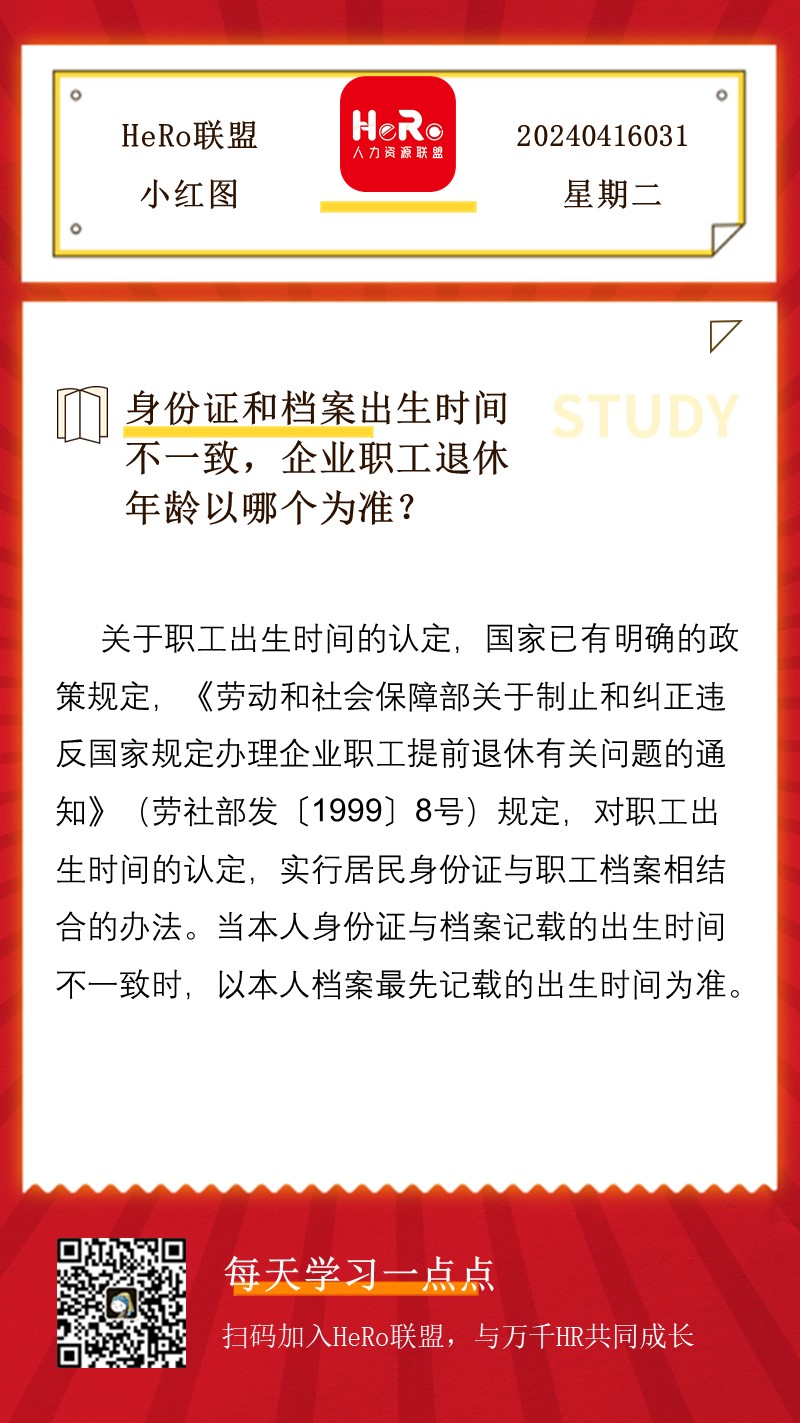 HeRo联盟

小红图

HeRo
人力资源联盟

20240416031

星期二

身份证和档案出生时间不一致，企业职工退休年龄以哪个为准？

STUDY

关于职工出生时间的认定，国家已有明确的政策规定，《劳动和社会保障部关于制止和纠正违反国家规定办理企业职工提前退休有关问题的通知》（劳社部发〔1999〕8号）规定，对职工出生时间的认定，实行居民身份证与职工档案相结合的办法。当本人身份证与档案记载的出生时间不一致时，以本人档案最先记载的出生时间为准。

每天学习一点点

扫码加入HeRo联盟，与万千HR共同成长